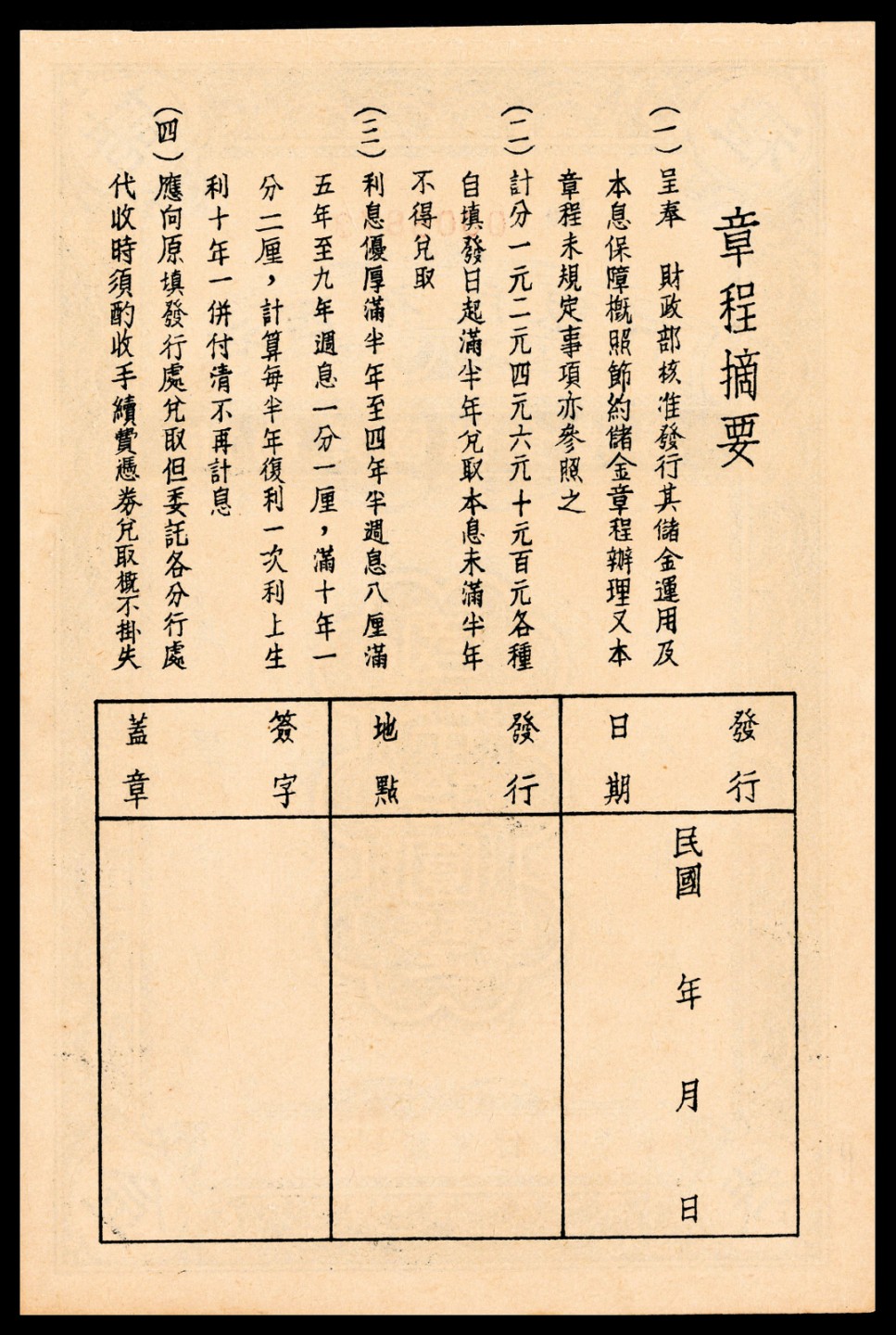 章程摘要

(一)呈奉　財政部核准發行其儲金運用及本息保障概照節約儲金章程辦理又本章程未規定事項亦參照之

(二)計分一元二元四元六元十元百元各種自填發日起滿半年兌取本息未滿半年不得兌取

(三)利息優厚滿半年至四年半週息八厘滿五年至九年週息一分一厘，滿十年一分二厘，計算每半年復利一次利上生利十年一併付清不再計息

(四)應向原填發行處兌取但委託各分行處代收時須酌收手續費憑券兌取概不掛失

| 發行日期 | 發行地點 | 簽字蓋章 |
|---|---|---|
| 民國　年　月　日 | | |